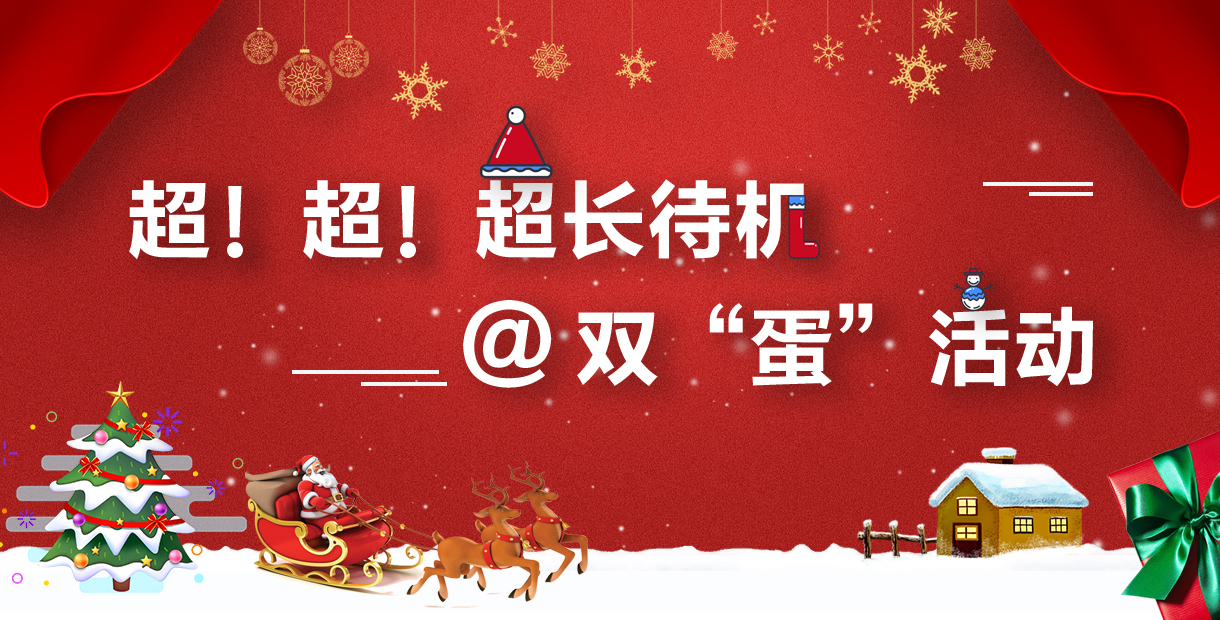 超！超！超长待机

@双“蛋”活动